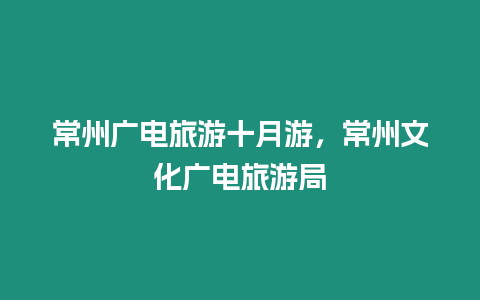 常州广电旅游十月游，常州文化广电旅游局